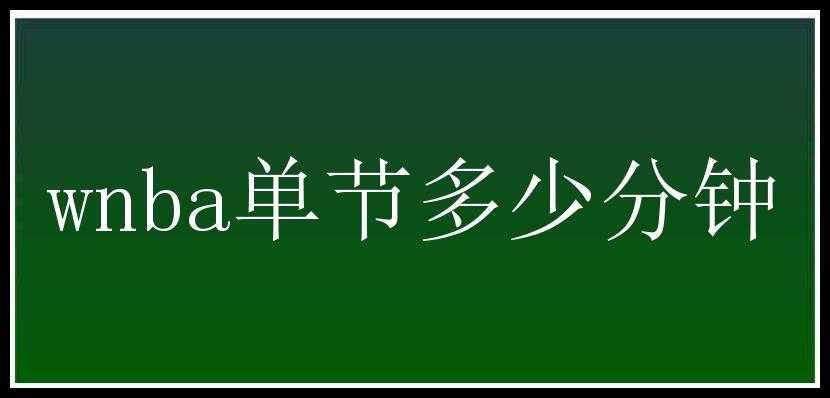 wnba单节多少分钟